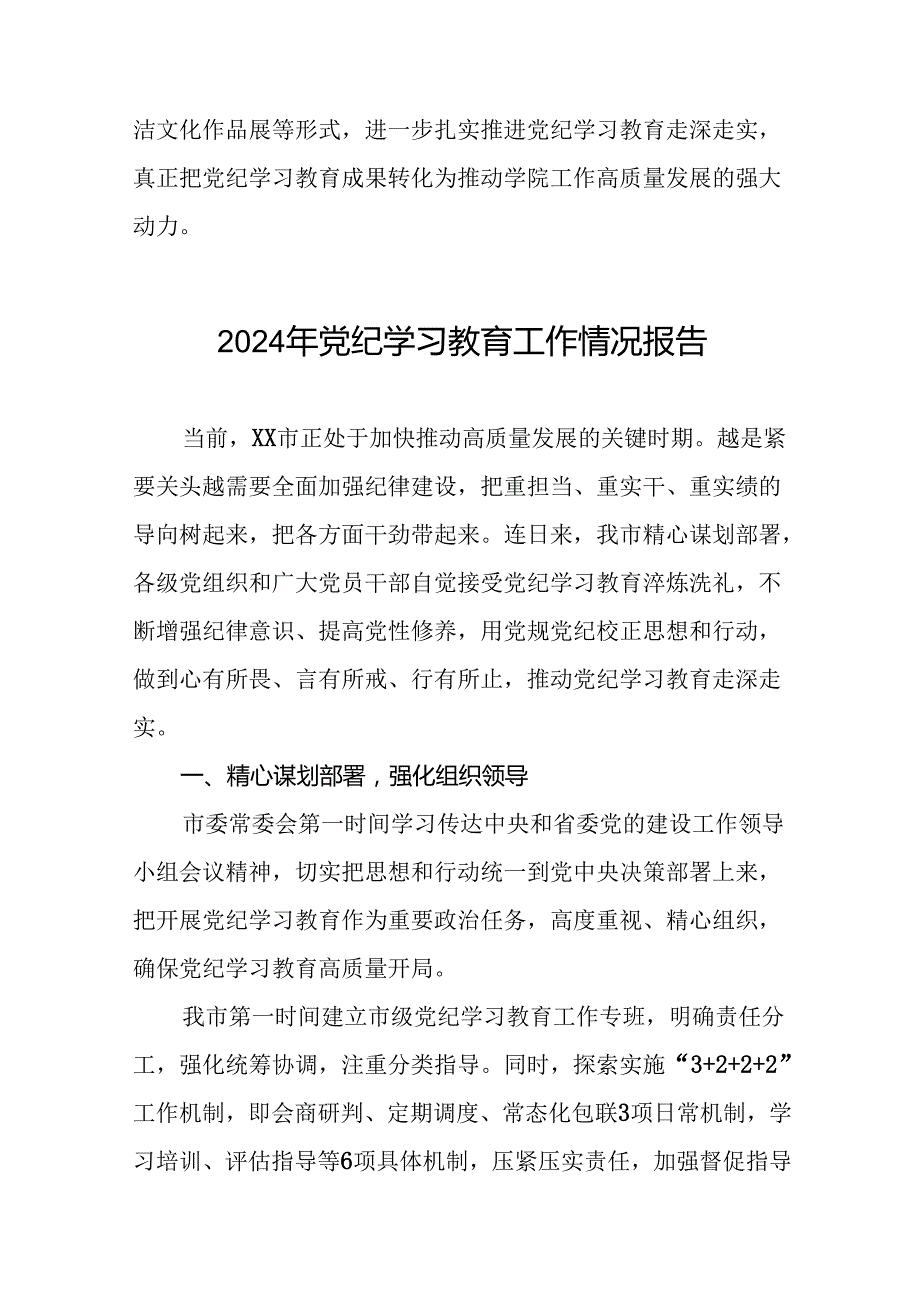 洁文化作品展等形式，进一步扎实推进党纪学习教育走深走实，真正把党纪学习教育成果转化为推动学院工作高质量发展的强大动力。

2024年党纪学习教育工作情况报告

当前，XX市正处于加快推动高质量发展的关键时期。越是紧要关头越需要全面加强纪律建设，把重担当、重实干、重实绩的导向树起来，把各方面干劲带起来。连日来，我市精心谋划部署，各级党组织和广大党员干部自觉接受党纪学习教育淬炼洗礼，不断增强纪律意识、提高党性修养，用党规党纪校正思想和行动，做到心有所畏、言有所戒、行有所止，推动党纪学习教育走深走实。

一、精心谋划部署，强化组织领导

市委常委会第一时间学习传达中央和省委党的建设工作领导小组会议精神，切实把思想和行动统一到党中央决策部署上来，把开展党纪学习教育作为重要政治任务，高度重视、精心组织，确保党纪学习教育高质量开局。

我市第一时间建立市级党纪学习教育工作专班，明确责任分工，强化统筹协调，注重分类指导。同时，探索实施“3+2+2+2”工作机制，即会商研判、定期调度、常态化包联3项日常机制，学习培训、评估指导等6项具体机制，压紧压实责任，加强督促指导